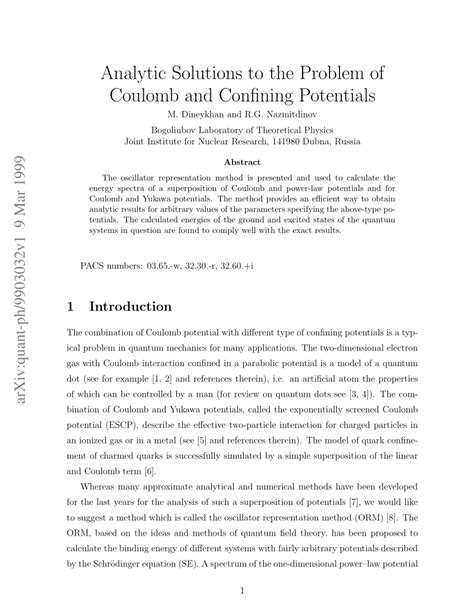 arXiv:quant-ph/9903032v1 9 Mar 1999

Analytic Solutions to the Problem of Coulomb and Confining Potentials

M. Dineykhan and R.G. Nazmitdinov

Bogoliubov Laboratory of Theoretical Physics
Joint Institute for Nuclear Research, 141980 Dubna, Russia

Abstract

The oscillator representation method is presented and used to calculate the energy spectra of a superposition of Coulomb and power-law potentials and for Coulomb and Yukawa potentials. The method provides an efficient way to obtain analytic results for arbitrary values of the parameters specifying the above-type potentials. The calculated energies of the ground and excited states of the quantum systems in question are found to comply well with the exact results.

PACS numbers: 03.65.-w, 32.30.-r, 32.60.+i

1 Introduction

The combination of Coulomb potential with different type of confining potentials is a typical problem in quantum mechanics for many applications. The two-dimensional electron gas with Coulomb interaction confined in a parabolic potential is a model of a quantum dot (see for example [1, 2] and references therein), i.e. an artificial atom the properties of which can be controlled by a man (for review on quantum dots see [3, 4]). The combination of Coulomb and Yukawa potentials, called the exponentially screened Coulomb potential (ESCP), describe the effective two-particle interaction for charged particles in an ionized gas or in a metal (see [5] and references therein). The model of quark confinement of charmed quarks is successfully simulated by a simple superposition of the linear and Coulomb term [6].

Whereas many approximate analytical and numerical methods have been developed for the last years for the analysis of such a superposition of potentials [7], we would like to suggest a method which is called the oscillator representation method (ORM) [8]. The ORM, based on the ideas and methods of quantum field theory, has been proposed to calculate the binding energy of different systems with fairly arbitrary potentials described by the Schrödinger equation (SE). A spectrum of the one-dimensional power–law potential

1